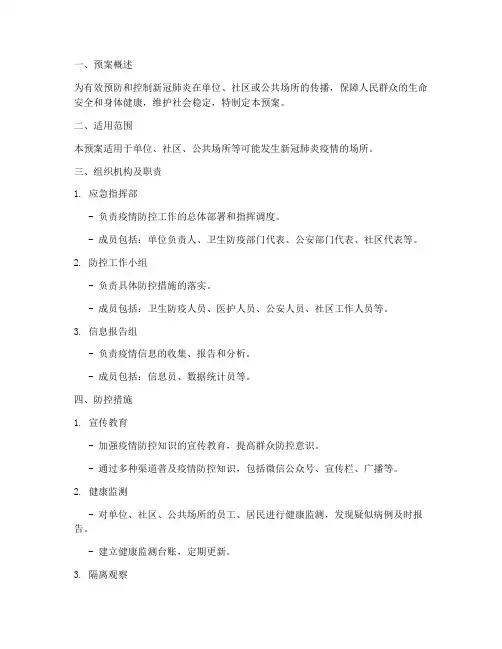 一、预案概述

为有效预防和控制新冠肺炎在单位、社区或公共场所的传播，保障人民群众的生命安全和身体健康，维护社会稳定，特制定本预案。

二、适用范围

本预案适用于单位、社区、公共场所等可能发生新冠肺炎疫情的场所。

三、组织机构及职责

1. 应急指挥部

- 负责疫情防控工作的总体部署和指挥调度。

- 成员包括：单位负责人、卫生防疫部门代表、公安部门代表、社区代表等。

2. 防控工作小组

- 负责具体防控措施的落实。

- 成员包括：卫生防疫人员、医护人员、公安人员、社区工作人员等。

3. 信息报告组

- 负责疫情信息的收集、报告和分析。

- 成员包括：信息员、数据统计员等。

四、防控措施

1. 宣传教育

- 加强疫情防控知识的宣传教育，提高群众防控意识。

- 通过多种渠道普及疫情防控知识，包括微信公众号、宣传栏、广播等。

2. 健康监测

- 对单位、社区、公共场所的员工、居民进行健康监测，发现疑似病例及时报告。

- 建立健康监测台账，定期更新。

3. 隔离观察